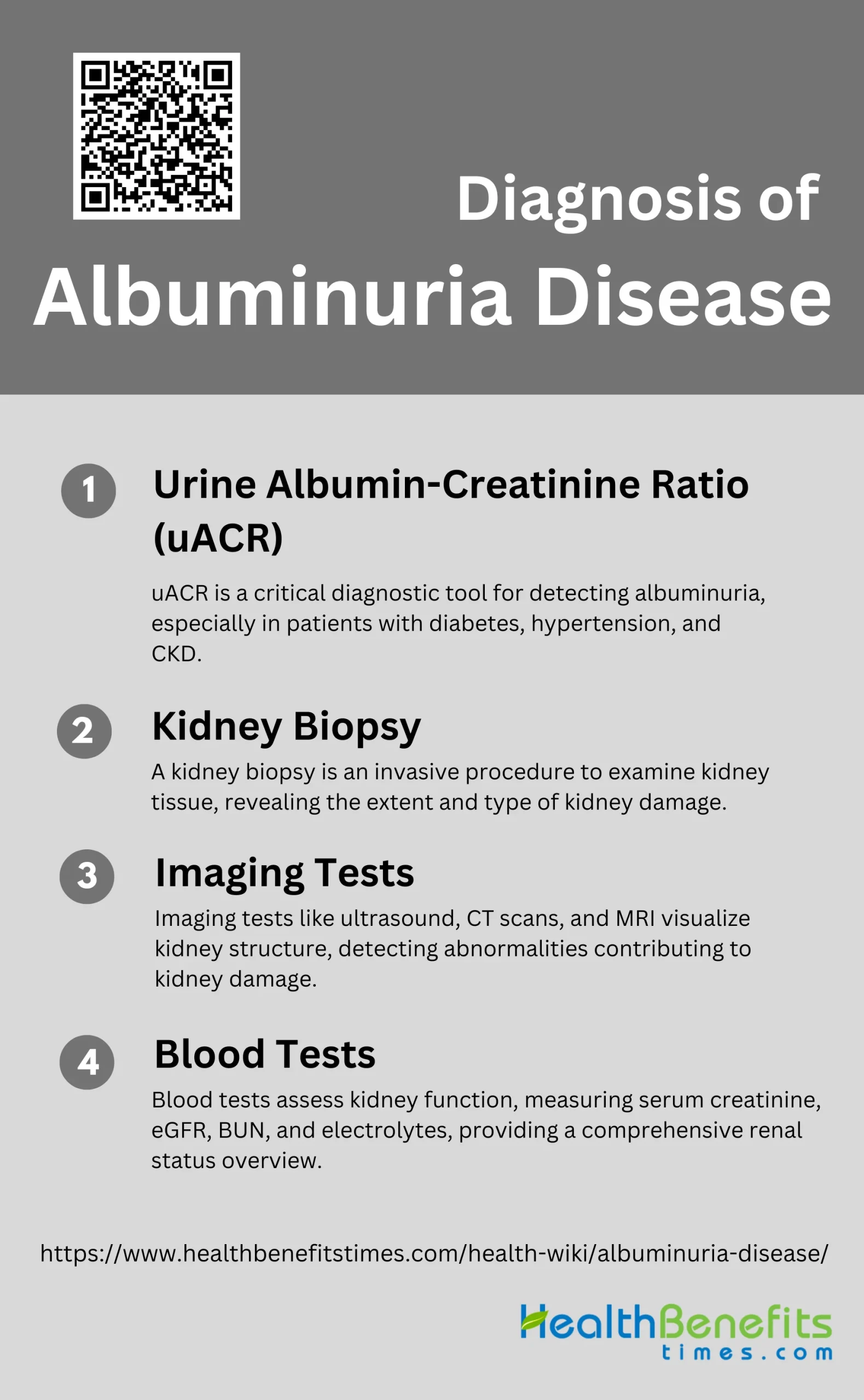 Diagnosis of
Albuminuria Disease

1 Urine Albumin-Creatinine Ratio (uACR)

uACR is a critical diagnostic tool for detecting albuminuria, especially in patients with diabetes, hypertension, and CKD.

2 Kidney Biopsy

A kidney biopsy is an invasive procedure to examine kidney tissue, revealing the extent and type of kidney damage.

3 Imaging Tests

Imaging tests like ultrasound, CT scans, and MRI visualize kidney structure, detecting abnormalities contributing to kidney damage.

4 Blood Tests

Blood tests assess kidney function, measuring serum creatinine, eGFR, BUN, and electrolytes, providing a comprehensive renal status overview.

https://www.healthbenefitstimes.com/health-wiki/albuminuria-disease/

HealthBenefits times.com